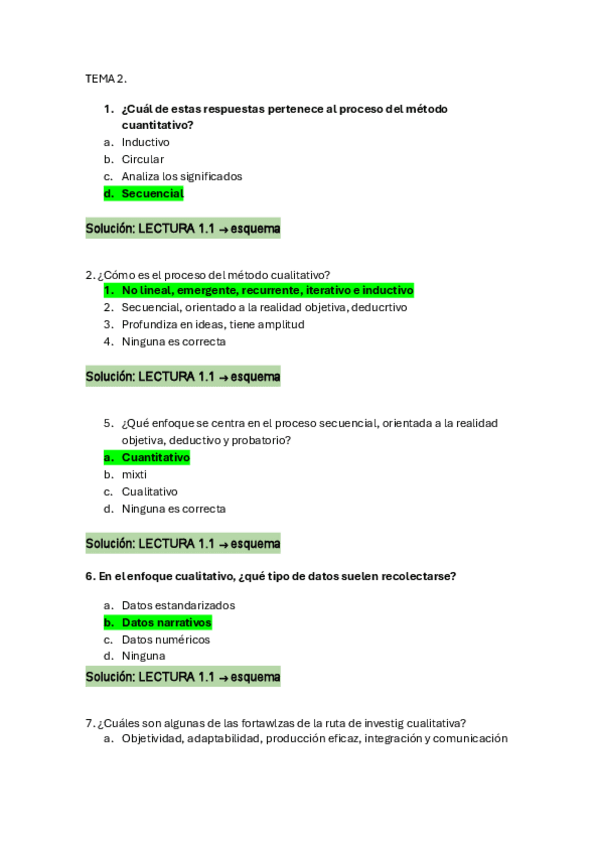 TEMA 2.

1. ¿Cuál de estas respuestas pertenece al proceso del método cuantitativo?
a. Inductivo
b. Circular
c. Analiza los significados
d. Secuencial

Solución: LECTURA 1.1 → esquema

2. ¿Cómo es el proceso del método cualitativo?
1. No lineal, emergente, recurrente, iterativo e inductivo
2. Secuencial, orientado a la realidad objetiva, deducrtivo
3. Profundiza en ideas, tiene amplitud
4. Ninguna es correcta

Solución: LECTURA 1.1 → esquema

5. ¿Qué enfoque se centra en el proceso secuencial, orientada a la realidad objetiva, deductivo y probatorio?
a. Cuantitativo
b. mixti
c. Cualitativo
d. Ninguna es correcta

Solución: LECTURA 1.1 → esquema

6. En el enfoque cualitativo, ¿qué tipo de datos suelen recolectarse?

a. Datos estandarizados
b. Datos narrativos
c. Datos numéricos
d. Ninguna

Solución: LECTURA 1.1 → esquema

7. ¿Cuáles son algunas de las fortawlzas de la ruta de investig cualitativa?
a. Objetividad, adaptabilidad, producción eficaz, integración y comunicación